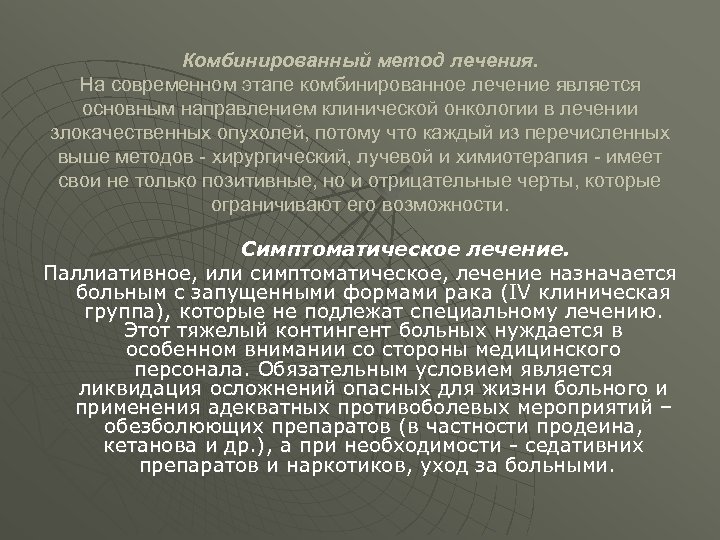 Комбинированный метод лечения.
На современном этапе комбинированное лечение является основным направлением клинической онкологии в лечении злокачественных опухолей, потому что каждый из перечисленных выше методов - хирургический, лучевой и химиотерапия - имеет свои не только позитивные, но и отрицательные черты, которые ограничивают его возможности.

Симптоматическое лечение.
Паллиативное, или симптоматическое, лечение назначается больным с запущенными формами рака (IV клиническая группа), которые не подлежат специальному лечению. Этот тяжелый контингент больных нуждается в особенном внимании со стороны медицинского персонала. Обязательным условием является ликвидация осложнений опасных для жизни больного и применения адекватных противоболевых мероприятий – обезболюющих препаратов (в частности продеина, кетанова и др.), а при необходимости - седативних препаратов и наркотиков, уход за больными.